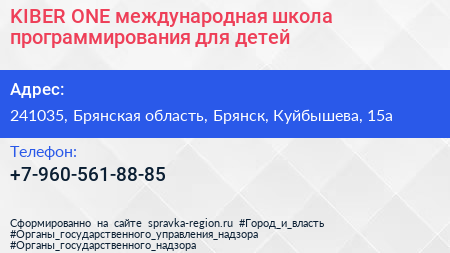 KIBER ONE международная школа программирования для детей

Адрес:

241035, Брянская область, Брянск, Куйбышева, 15а

Телефон:

+7-960-561-88-85

Сформированно на сайте spravka-region.ru #Город_и_власть #Органы_государственного_управления_надзора #Органы_государственного_надзора